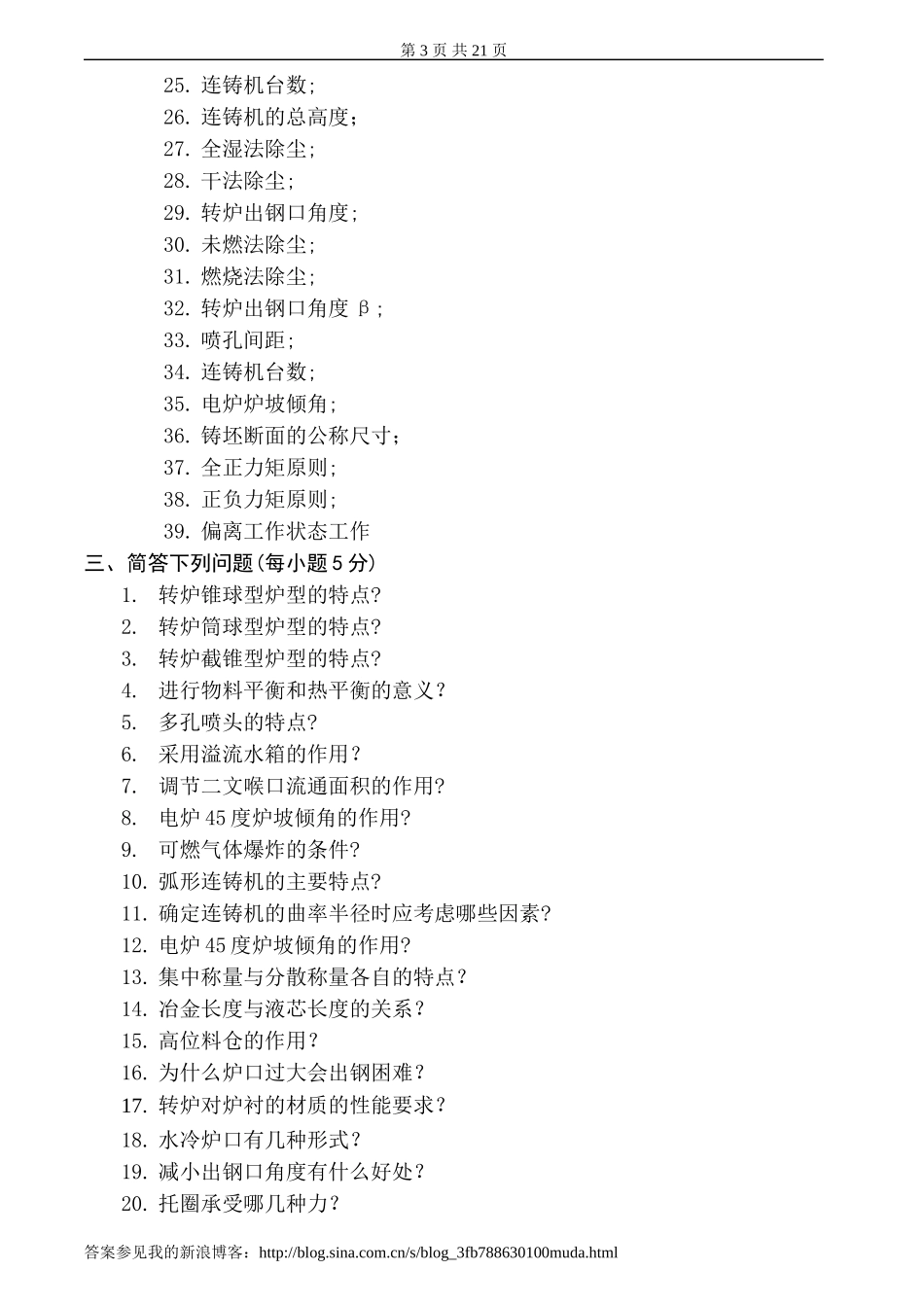 第 3 页 共 21 页

25. 连铸机台数;
26. 连铸机的总高度;
27. 全湿法除尘;
28. 干法除尘;
29. 转炉出钢口角度;
30. 未燃法除尘;
31. 燃烧法除尘;
32. 转炉出钢口角度 β;
33. 喷孔间距;
34. 连铸机台数;
35. 电炉炉坡倾角;
36. 铸坯断面的公称尺寸;
37. 全正力矩原则;
38. 正负力矩原则;
39. 偏离工作状态工作

三、简答下列问题(每小题 5 分)
1. 转炉锥球型炉型的特点?
2. 转炉筒球型炉型的特点?
3. 转炉截锥型炉型的特点?
4. 进行物料平衡和热平衡的意义?
5. 多孔喷头的特点?
6. 采用溢流水箱的作用?
7. 调节二文喉口流通面积的作用?
8. 电炉 45 度炉坡倾角的作用?
9. 可燃气体爆炸的条件?
10. 弧形连铸机的主要特点?
11. 确定连铸机的曲率半径时应考虑哪些因素?
12. 电炉 45 度炉坡倾角的作用?
13. 集中称量与分散称量各自的特点?
14. 冶金长度与液芯长度的关系?
15. 高位料仓的作用?
16. 为什么炉口过大会出钢困难?
17. 转炉对炉衬的材质的性能要求?
18. 水冷炉口有几种形式?
19. 减小出钢口角度有什么好处?
20. 托圈承受哪几种力?

答案参见我的新浪博客:http://blog.sina.com.cn/s/blog_3fb788630100muda.html